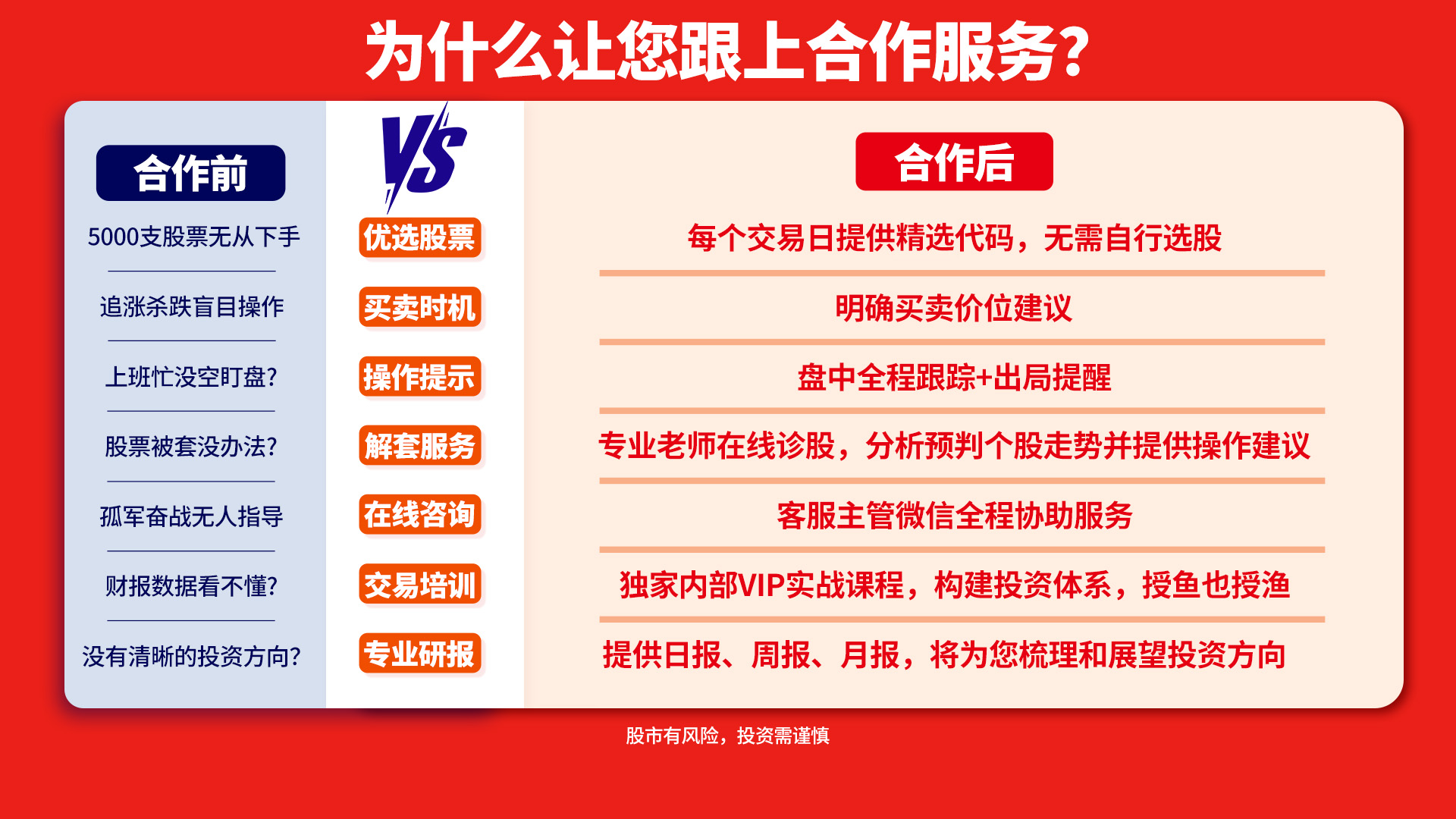 为什么让您跟上合作服务?

合作前

5000支股票无从下手

追涨杀跌盲目操作

上班忙没空盯盘?

股票被套没办法?

孤军奋战无人指导

财报数据看不懂?

没有清晰的投资方向?

VS

优选股票

买卖时机

操作提示

解套服务

在线咨询

交易培训

专业研报

合作后

每个交易日提供精选代码，无需自行选股

明确买卖价位建议

盘中全程跟踪+出局提醒

专业老师在线诊股，分析预判个股走势并提供操作建议

客服主管微信全程协助服务

独家内部VIP实战课程，构建投资体系，授鱼也授渔

提供日报、周报、月报，将为您梳理和展望投资方向

股市有风险，投资需谨慎